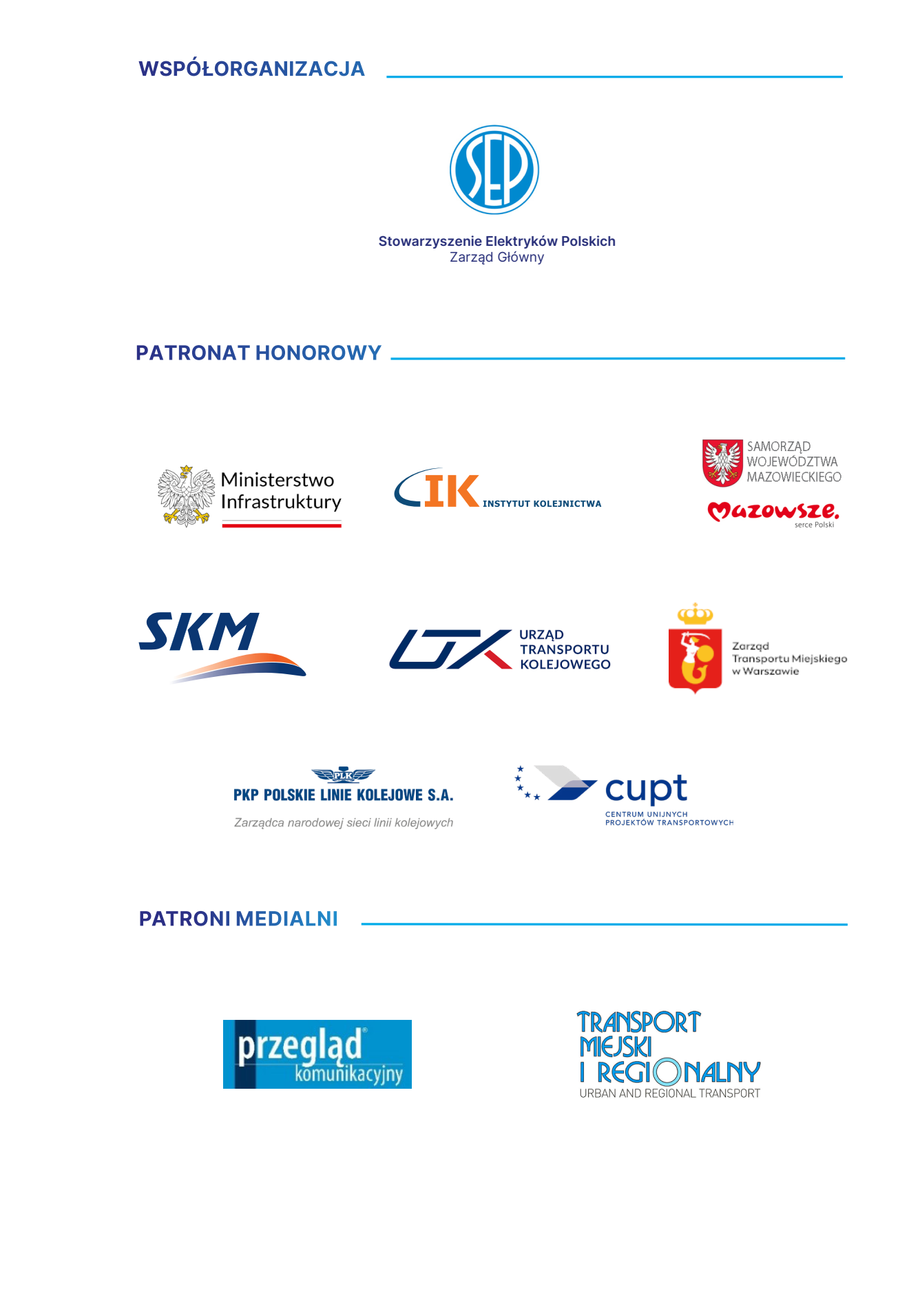 WSPÓŁORGANIZACJA

SEP

Stowarzyszenie Elektryków Polskich
Zarząd Główny

PATRONAT HONOROWY

Ministerstwo Infrastruktury

IK INSTYTUT KOLEJNICTWA

SAMORZĄD WOJEWÓDZTWA MAZOWIECKIEGO

Mazowsze. serce Polski

SKM

UTK URZĄD TRANSPORTU KOLEJOWEGO

Zarząd Transportu Miejskiego w Warszawie

PLK
PKP POLSKIE LINIE KOLEJOWE S.A.
Zarządca narodowej sieci linii kolejowych

cupt
CENTRUM UNIJNYCH PROJEKTÓW TRANSPORTOWYCH

PATRONI MEDIALNI

przegląd komunikacyjny

TRANSPORT MIEJSKI I REGIONALNY
URBAN AND REGIONAL TRANSPORT